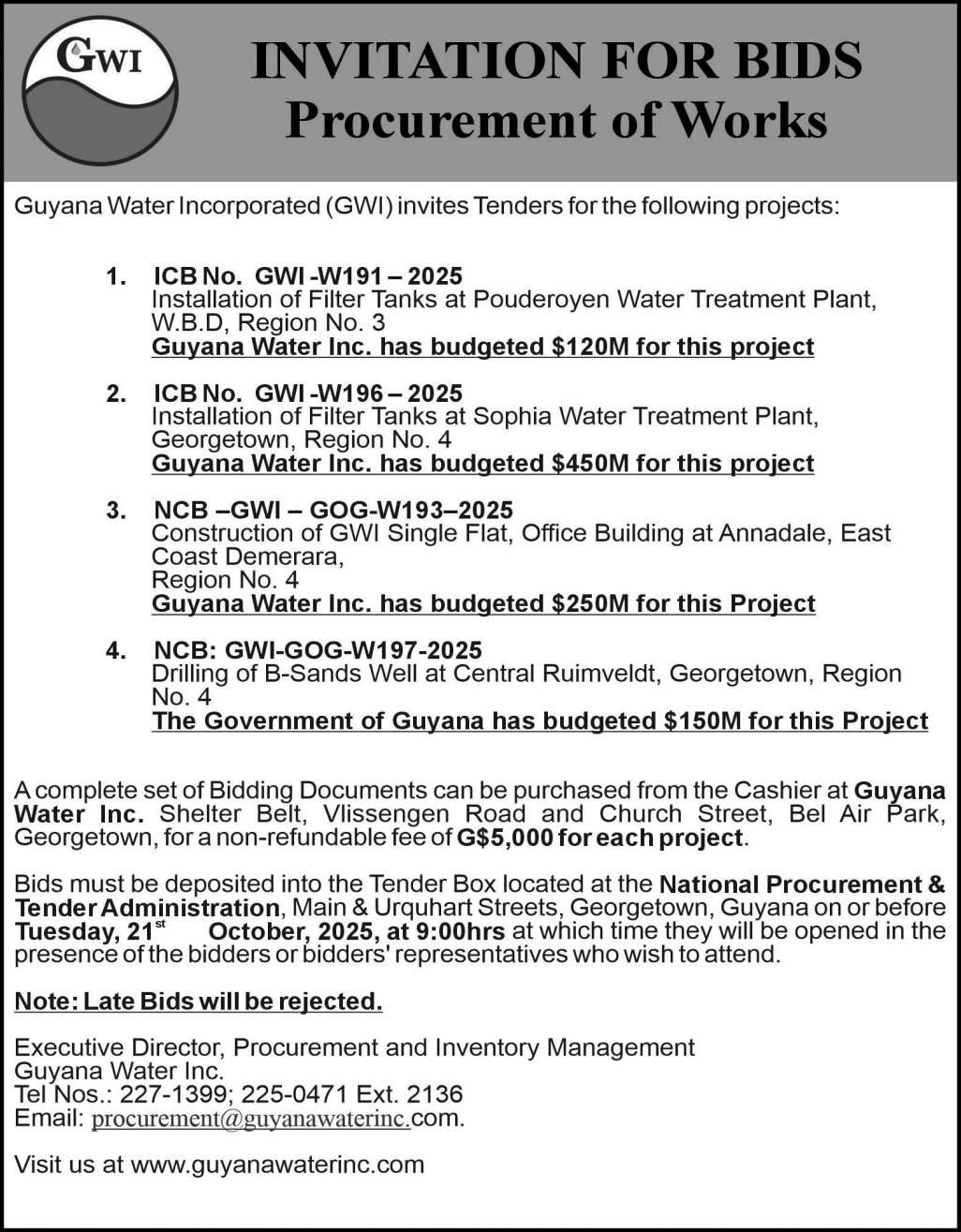 GWI

INVITATION FOR BIDS
Procurement of Works

Guyana Water Incorporated (GWI) invites Tenders for the following projects:

1. ICB No. GWI -W191 – 2025
Installation of Filter Tanks at Pouderoyen Water Treatment Plant, W.B.D, Region No. 3
Guyana Water Inc. has budgeted $120M for this project

2. ICB No. GWI -W196 – 2025
Installation of Filter Tanks at Sophia Water Treatment Plant, Georgetown, Region No. 4
Guyana Water Inc. has budgeted $450M for this project

3. NCB –GWI – GOG-W193–2025
Construction of GWI Single Flat, Office Building at Annadale, East Coast Demerara,
Region No. 4
Guyana Water Inc. has budgeted $250M for this Project

4. NCB: GWI-GOG-W197-2025
Drilling of B-Sands Well at Central Ruimveldt, Georgetown, Region No. 4
The Government of Guyana has budgeted $150M for this Project

A complete set of Bidding Documents can be purchased from the Cashier at Guyana Water Inc. Shelter Belt, Vlissengen Road and Church Street, Bel Air Park, Georgetown, for a non-refundable fee of G$5,000 for each project.

Bids must be deposited into the Tender Box located at the National Procurement & Tender Administration, Main & Urquhart Streets, Georgetown, Guyana on or before Tuesday, 21$^{st}$ October, 2025, at 9:00hrs at which time they will be opened in the presence of the bidders or bidders' representatives who wish to attend.

Note: Late Bids will be rejected.

Executive Director, Procurement and Inventory Management
Guyana Water Inc.
Tel Nos.: 227-1399; 225-0471 Ext. 2136
Email: procurement@guyanawaterinc.com.

Visit us at www.guyanawaterinc.com